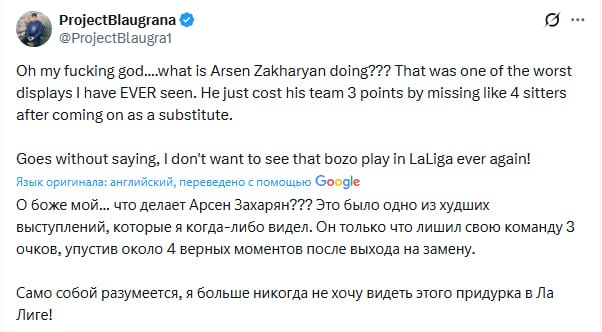 ProjectBlaugrana
@ProjectBlaugra1

Oh my fucking god....what is Arsen Zakharyan doing??? That was one of the worst displays I have EVER seen. He just cost his team 3 points by missing like 4 sitters after coming on as a substitute.

Goes without saying, I don't want to see that bozo play in LaLiga ever again!

Язык оригинала: английский, переведено с помощью Google

О боже мой... что делает Арсен Захарян??? Это было одно из худших выступлений, которые я когда-либо видел. Он только что лишил свою команду 3 очков, упустив около 4 верных моментов после выхода на замену.

Само собой разумеется, я больше никогда не хочу видеть этого придурка в Ла Лиге!